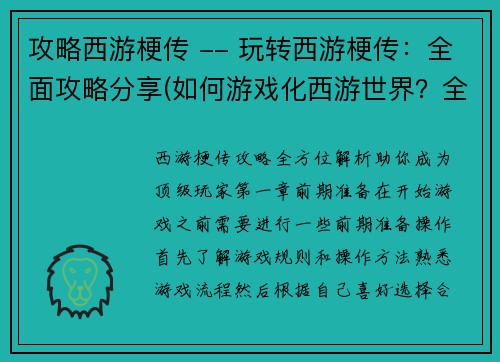 攻略西游梗传 -- 玩转西游梗传：全面攻略分享(如何游戏化西游世界？全

西游梗传攻略全方位解析助你成为顶级玩家第一章前期准备在开始游戏之前需要进行一些前期准备操作首先了解游戏规则和操作方法熟悉游戏流程然后根据自己喜好选择合